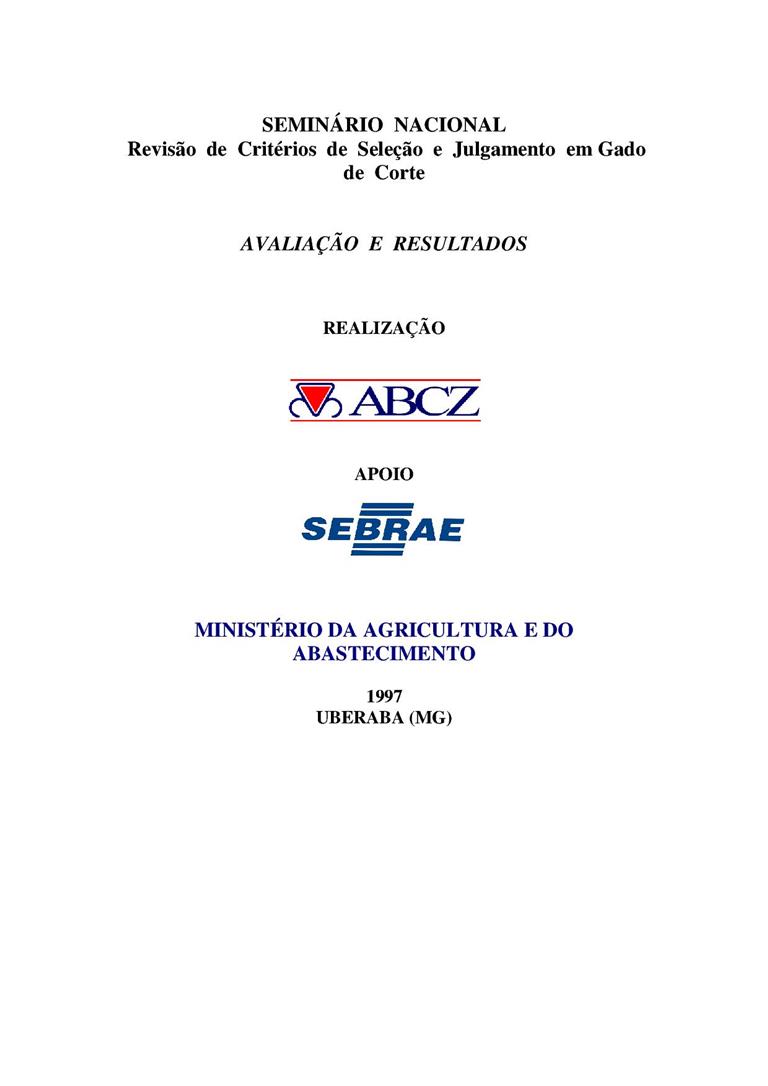 SEMINÁRIO NACIONAL
Revisão de Critérios de Seleção e Julgamento em Gado de Corte

AVALIAÇÃO E RESULTADOS

REALIZAÇÃO

ABCZ

APOIO

SEBRAE

MINISTÉRIO DA AGRICULTURA E DO ABASTECIMENTO

1997
UBERABA (MG)